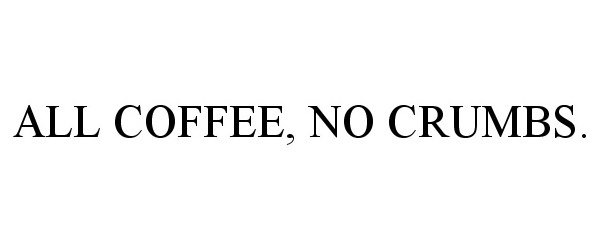 ALL COFFEE, NO CRUMBS.